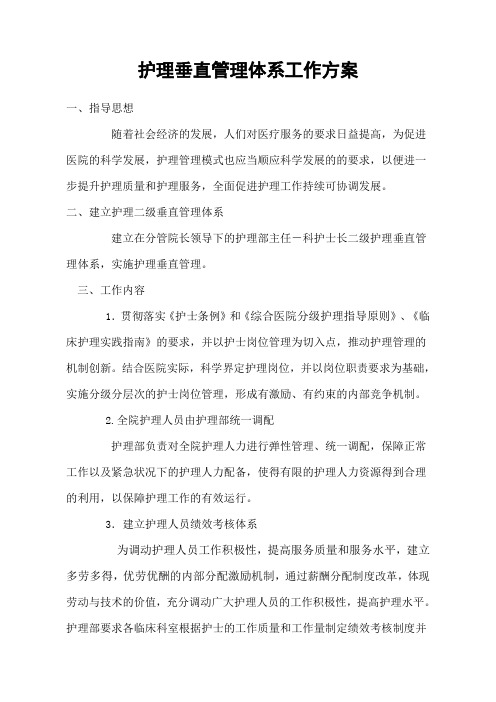 护理垂直管理体系工作方案

一、指导思想

随着社会经济的发展，人们对医疗服务的要求日益提高，为促进医院的科学发展，护理管理模式也应当顺应科学发展的的要求，以便进一步提升护理质量和护理服务，全面促进护理工作持续可协调发展。

二、建立护理二级垂直管理体系

建立在分管院长领导下的护理部主任－科护士长二级护理垂直管理体系，实施护理垂直管理。

三、工作内容

1．贯彻落实《护士条例》和《综合医院分级护理指导原则》、《临床护理实践指南》的要求，并以护士岗位管理为切入点，推动护理管理的机制创新。结合医院实际，科学界定护理岗位，并以岗位职责要求为基础，实施分级分层次的护士岗位管理，形成有激励、有约束的内部竞争机制。

2.全院护理人员由护理部统一调配

护理部负责对全院护理人力进行弹性管理、统一调配，保障正常工作以及紧急状况下的护理人力配备，使得有限的护理人力资源得到合理的利用，以保障护理工作的有效运行。

3．建立护理人员绩效考核体系

为调动护理人员工作积极性，提高服务质量和服务水平，建立多劳多得，优劳优酬的内部分配激励机制，通过薪酬分配制度改革，体现劳动与技术的价值，充分调动广大护理人员的工作积极性，提高护理水平。护理部要求各临床科室根据护士的工作质量和工作量制定绩效考核制度并